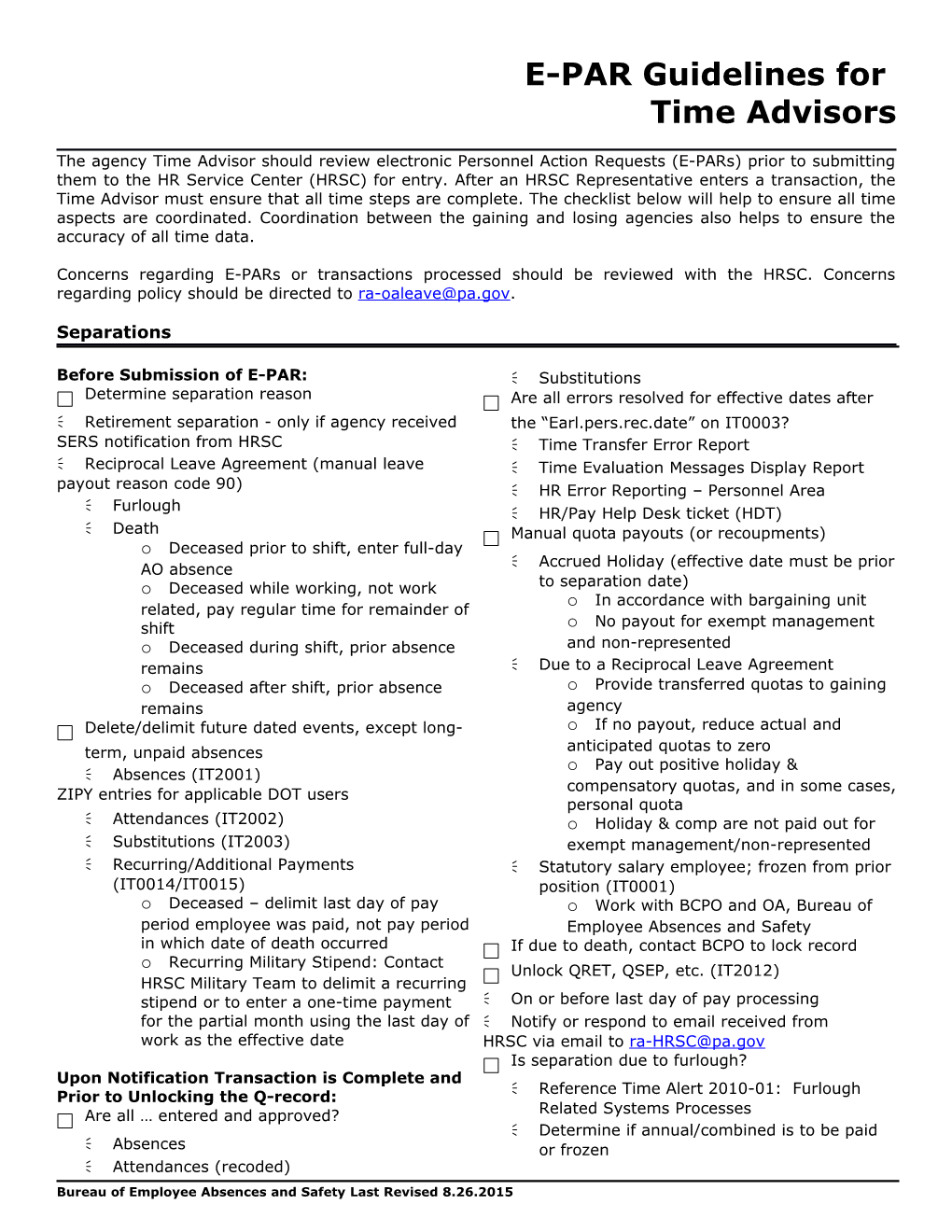 E-PAR Guidelines for Time Advisors

The agency Time Advisor should review electronic Personnel Action Requests (E-PARs) prior to submitting them to the HR Service Center (HRSC) for entry. After an HRSC Representative enters a transaction, the Time Advisor must ensure that all time steps are complete. The checklist below will help to ensure all time aspects are coordinated. Coordination between the gaining and losing agencies also helps to ensure the accuracy of all time data.

Concerns regarding E-PARs or transactions processed should be reviewed with the HRSC. Concerns regarding policy should be directed to ra-oaleave@pa.gov.

Separations

Before Submission of E-PAR:
Determine separation reason
Retirement separation - only if agency received SERS notification from HRSC
Reciprocal Leave Agreement (manual leave payout reason code 90)
Furlough
Death
o Deceased prior to shift, enter full-day AO absence
o Deceased while working, not work related, pay regular time for remainder of shift
o Deceased during shift, prior absence remains
o Deceased after shift, prior absence remains
Delete/delimit future dated events, except long-term, unpaid absences
Absences (IT2001)
ZIPY entries for applicable DOT users
Attendances (IT2002)
Substitutions (IT2003)
Recurring/Additional Payments (IT0014/IT0015)
o Deceased – delimit last day of pay period employee was paid, not pay period in which date of death occurred
o Recurring Military Stipend: Contact HRSC Military Team to delimit a recurring stipend or to enter a one-time payment for the partial month using the last day of work as the effective date

Upon Notification Transaction is Complete and Prior to Unlocking the Q-record:
Are all … entered and approved?
Absences
Attendances (recoded)
Substitutions
Are all errors resolved for effective dates after the “Earl.pers.rec.date” on IT0003?
Time Transfer Error Report
Time Evaluation Messages Display Report
HR Error Reporting – Personnel Area
HR/Pay Help Desk ticket (HDT)
Manual quota payouts (or recoupments)
Accrued Holiday (effective date must be prior to separation date)
o In accordance with bargaining unit
o No payout for exempt management and non-represented
Due to a Reciprocal Leave Agreement
o Provide transferred quotas to gaining agency
o If no payout, reduce actual and anticipated quotas to zero
o Pay out positive holiday & compensatory quotas, and in some cases, personal quota
o Holiday & comp are not paid out for exempt management/non-represented
Statutory salary employee; frozen from prior position (IT0001)
o Work with BCPO and OA, Bureau of Employee Absences and Safety
If due to death, contact BCPO to lock record
Unlock QRET, QSEP, etc. (IT2012)
On or before last day of pay processing
Notify or respond to email received from HRSC via email to ra-HRSC@pa.gov
Is separation due to furlough?
Reference Time Alert 2010-01: Furlough Related Systems Processes
Determine if annual/combined is to be paid or frozen

Bureau of Employee Absences and Safety Last Revised 8.26.2015